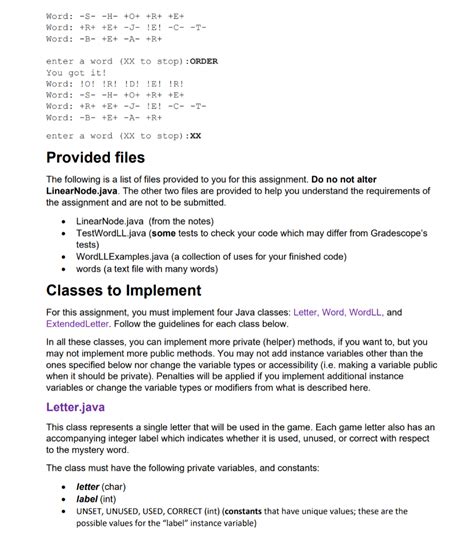 Word: -S- -H- +O+ +R+ +E+
Word: +R+ +E+ -J- !E! -C- -T-
Word: -B- +E+ -A- +R+

enter a word (XX to stop):ORDER
You got it!
Word: !O! !R! !D! !E! !R!
Word: -S- -H- +O+ +R+ +E+
Word: +R+ +E+ -J- !E! -C- -T-
Word: -B- +E+ -A- +R+

enter a word (XX to stop):XX

Provided files

The following is a list of files provided to you for this assignment. Do no not alter LinearNode.java. The other two files are provided to help you understand the requirements of the assignment and are not to be submitted.

• LinearNode.java (from the notes)
• TestWordLL.java (some tests to check your code which may differ from Gradescope's tests)
• WordLLExamples.java (a collection of uses for your finished code)
• words (a text file with many words)

Classes to Implement

For this assignment, you must implement four Java classes: Letter, Word, WordLL, and ExtendedLetter. Follow the guidelines for each class below.

In all these classes, you can implement more private (helper) methods, if you want to, but you may not implement more public methods. You may not add instance variables other than the ones specified below nor change the variable types or accessibility (i.e. making a variable public when it should be private). Penalties will be applied if you implement additional instance variables or change the variable types or modifiers from what is described here.

Letter.java

This class represents a single letter that will be used in the game. Each game letter also has an accompanying integer label which indicates whether it is used, unused, or correct with respect to the mystery word.

The class must have the following private variables, and constants:

• letter (char)
• label (int)
• UNSET, UNUSED, USED, CORRECT (int) (constants that have unique values; these are the possible values for the "label" instance variable)